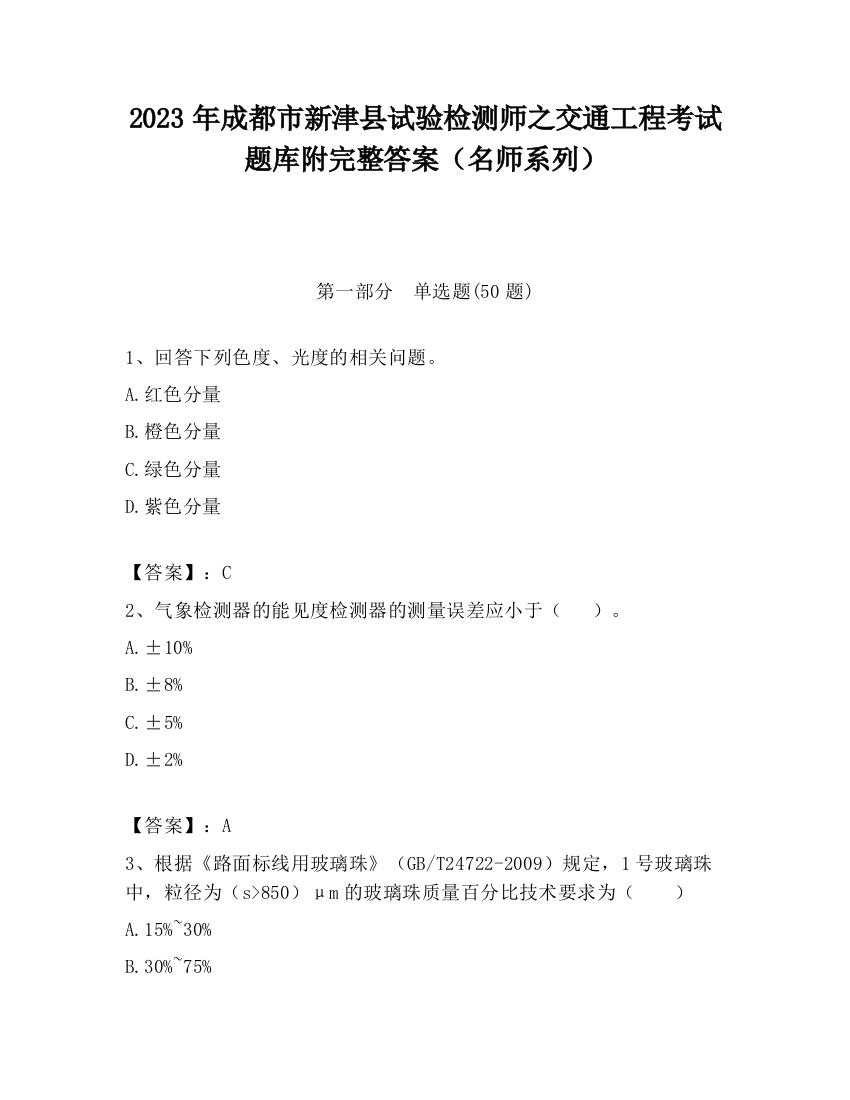 2023 年成都市新津县试验检测师之交通工程考试题库附完整答案（名师系列）

第一部分　单选题(50 题)

1、回答下列色度、光度的相关问题。

A.红色分量

B.橙色分量

C.绿色分量

D.紫色分量

【答案】：C

2、气象检测器的能见度检测器的测量误差应小于（　　）。

A.±10%

B.±8%

C.±5%

D.±2%

【答案】：A

3、根据《路面标线用玻璃珠》（GB/T24722-2009）规定，1 号玻璃珠中，粒径为（s>850）μm 的玻璃珠质量百分比技术要求为（　　）

A.15%~30%

B.30%~75%